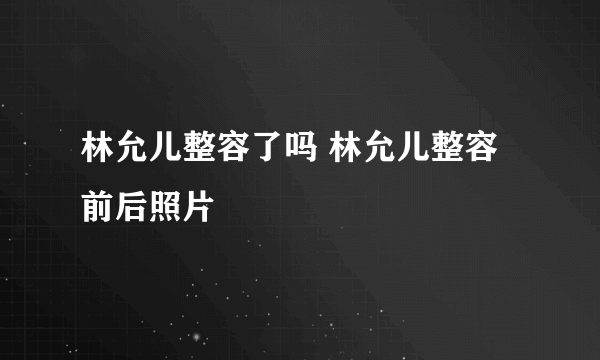 林允儿整容了吗 林允儿整容前后照片